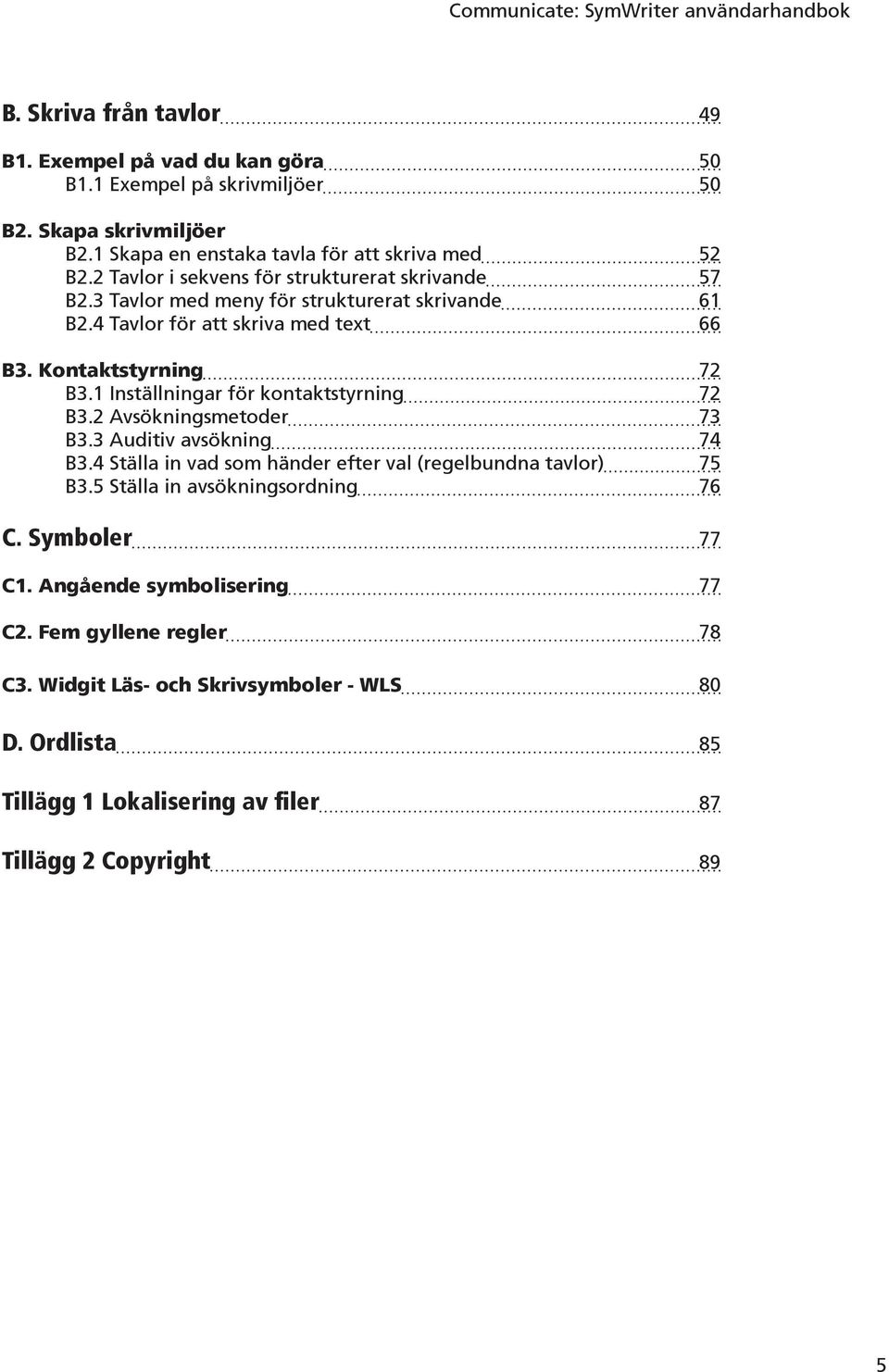 Communicate: SymWriter användarhandbok

B. Skriva från tavlor 49

B1. Exempel på vad du kan göra 50
B1.1 Exempel på skrivmiljöer 50

B2. Skapa skrivmiljöer
B2.1 Skapa en enstaka tavla för att skriva med 52
B2.2 Tavlor i sekvens för strukturerat skrivande 57
B2.3 Tavlor med meny för strukturerat skrivande 61
B2.4 Tavlor för att skriva med text 66

B3. Kontaktstyrning 72
B3.1 Inställningar för kontaktstyrning 72
B3.2 Avsökningsmetoder 73
B3.3 Auditiv avsökning 74
B3.4 Ställa in vad som händer efter val (regelbundna tavlor) 75
B3.5 Ställa in avsökningsordning 76

C. Symboler 77

C1. Angående symbolisering 77

C2. Fem gyllene regler 78

C3. Widgit Läs- och Skrivsymboler - WLS 80

D. Ordlista 85

Tillägg 1 Lokalisering av filer 87

Tillägg 2 Copyright 89

5